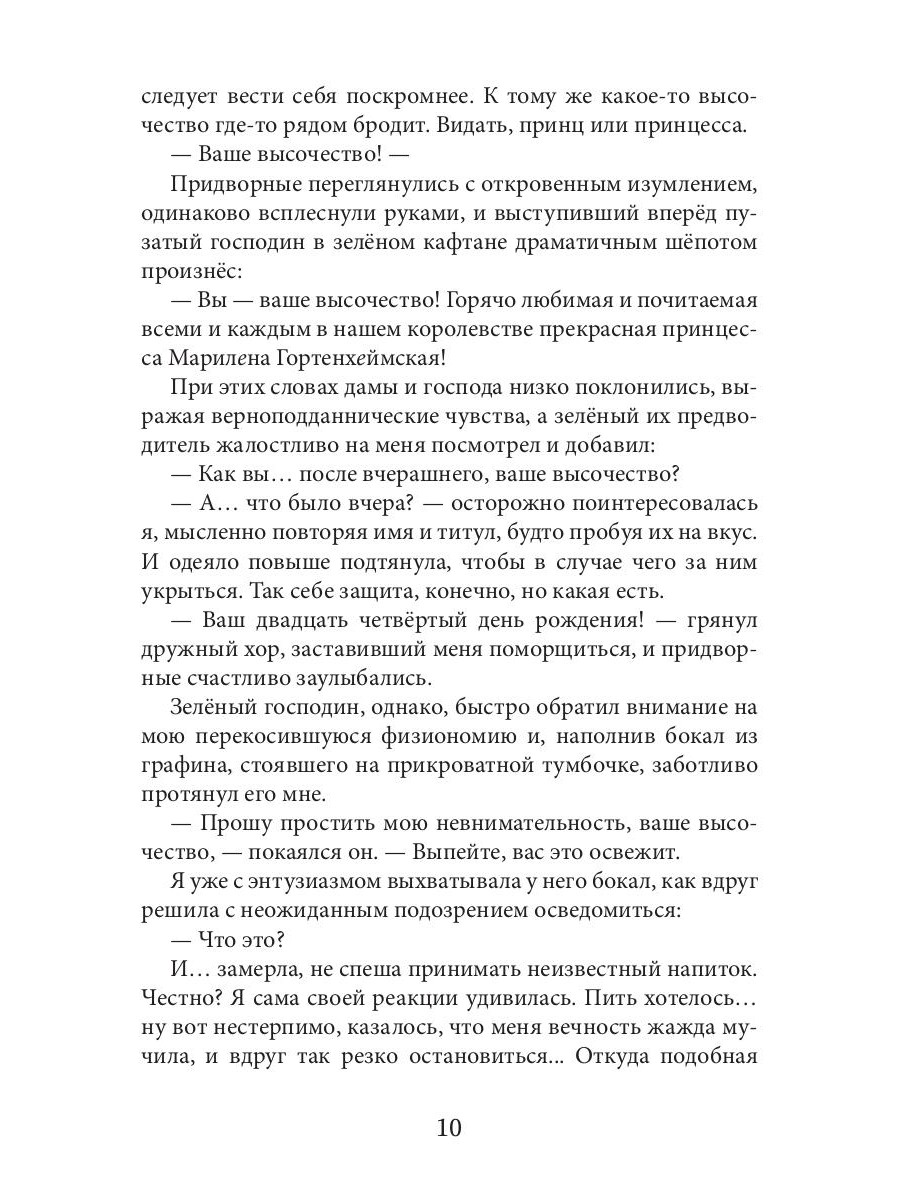 следует вести себя поскромнее. К тому же какое-то высочество где-то рядом бродит. Видать, принц или принцесса.

— Ваше высочество! —

Придворные переглянулись с откровенным изумлением, одинаково всплеснули руками, и выступивший вперёд пузатый господин в зелёном кафтане драматичным шёпотом произнёс:

— Вы — ваше высочество! Горячо любимая и почитаемая всеми и каждым в нашем королевстве прекрасная принцесса Марилена Гортенхеймская!

При этих словах дамы и господа низко поклонились, выражая верноподданнические чувства, а зелёный их предводитель жалостливо на меня посмотрел и добавил:

— Как вы… после вчерашнего, ваше высочество?

— А… что было вчера? — осторожно поинтересовалась я, мысленно повторяя имя и титул, будто пробуя их на вкус. И одеяло повыше подтянула, чтобы в случае чего за ним укрыться. Так себе защита, конечно, но какая есть.

— Ваш двадцать четвёртый день рождения! — грянул дружный хор, заставивший меня поморщиться, и придворные счастливо заулыбались.

Зелёный господин, однако, быстро обратил внимание на мою перекосившуюся физиономию и, наполнив бокал из графина, стоявшего на прикроватной тумбочке, заботливо протянул его мне.

— Прошу простить мою невнимательность, ваше высочество, — покаялся он. — Выпейте, вас это освежит.

Я уже с энтузиазмом выхватывала у него бокал, как вдруг решила с неожиданным подозрением осведомиться:

— Что это?

И… замерла, не спеша принимать неизвестный напиток. Честно? Я сама своей реакции удивилась. Пить хотелось… ну вот нестерпимо, казалось, что меня вечность жажда мучила, и вдруг так резко остановиться... Откуда подобная

10